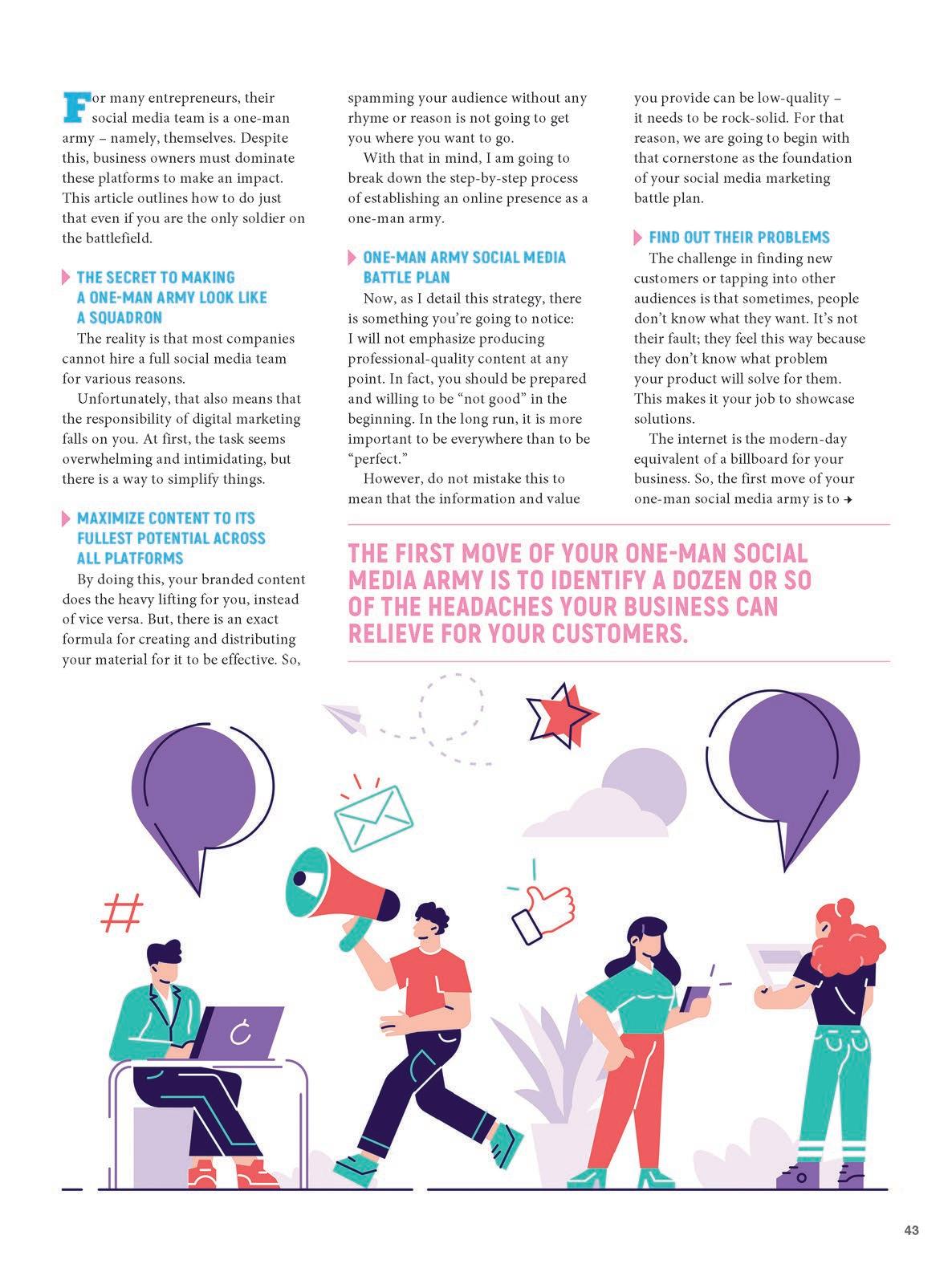 For many entrepreneurs, their social media team is a one-man army – namely, themselves. Despite this, business owners must dominate these platforms to make an impact. This article outlines how to do just that even if you are the only soldier on the battlefield.

THE SECRET TO MAKING A ONE-MAN ARMY LOOK LIKE A SQUADRON

The reality is that most companies cannot hire a full social media team for various reasons.

Unfortunately, that also means that the responsibility of digital marketing falls on you. At first, the task seems overwhelming and intimidating, but there is a way to simplify things.

MAXIMIZE CONTENT TO ITS FULLEST POTENTIAL ACROSS ALL PLATFORMS

By doing this, your branded content does the heavy lifting for you, instead of vice versa. But, there is an exact formula for creating and distributing your material for it to be effective. So, spamming your audience without any rhyme or reason is not going to get you where you want to go.

With that in mind, I am going to break down the step-by-step process of establishing an online presence as a one-man army.

ONE-MAN ARMY SOCIAL MEDIA BATTLE PLAN

Now, as I detail this strategy, there is something you're going to notice: I will not emphasize producing professional-quality content at any point. In fact, you should be prepared and willing to be "not good" in the beginning. In the long run, it is more important to be everywhere than to be "perfect."

However, do not mistake this to mean that the information and value you provide can be low-quality – it needs to be rock-solid. For that reason, we are going to begin with that cornerstone as the foundation of your social media marketing battle plan.

FIND OUT THEIR PROBLEMS

The challenge in finding new customers or tapping into other audiences is that sometimes, people don't know what they want. It's not their fault; they feel this way because they don't know what problem your product will solve for them. This makes it your job to showcase solutions.

The internet is the modern-day equivalent of a billboard for your business. So, the first move of your one-man social media army is to →

THE FIRST MOVE OF YOUR ONE-MAN SOCIAL MEDIA ARMY IS TO IDENTIFY A DOZEN OR SO OF THE HEADACHES YOUR BUSINESS CAN RELIEVE FOR YOUR CUSTOMERS.

#

43